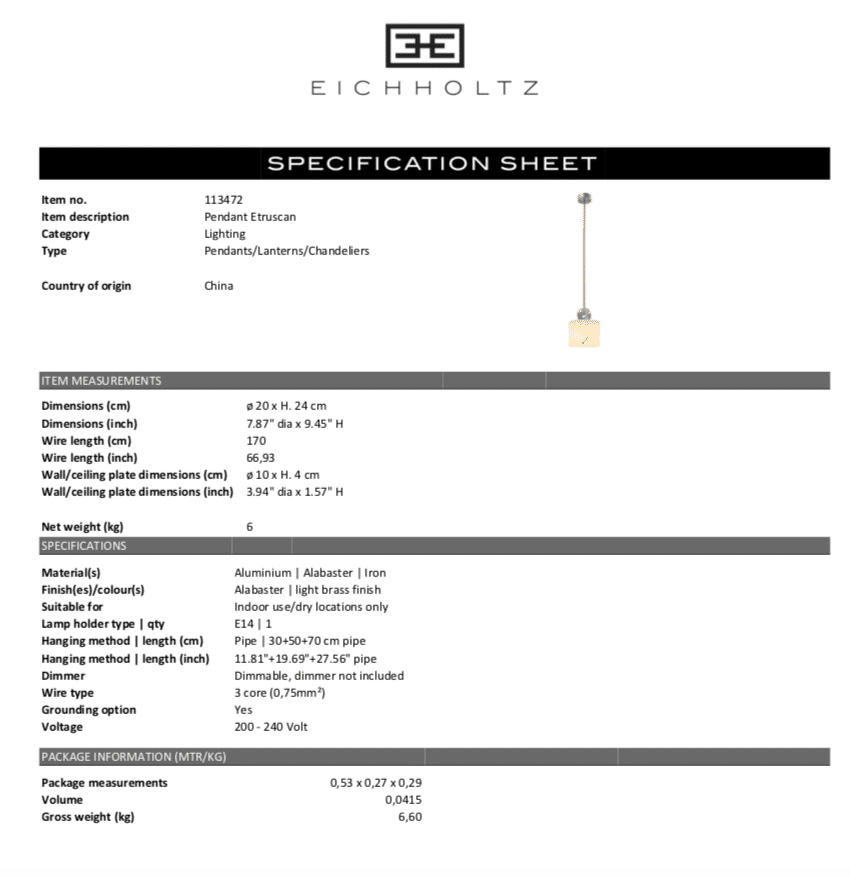 EICHHOLTZ

SPECIFICATION SHEET

Item no. 113472
Item description Pendant Etruscan
Category Lighting
Type Pendants/Lanterns/Chandeliers

Country of origin China

ITEM MEASUREMENTS

Dimensions (cm) ø 20 x H. 24 cm
Dimensions (inch) 7.87" dia x 9.45" H
Wire length (cm) 170
Wire length (inch) 66,93
Wall/ceiling plate dimensions (cm) ø 10 x H. 4 cm
Wall/ceiling plate dimensions (inch) 3.94" dia x 1.57" H

Net weight (kg) 6

SPECIFICATIONS

Material(s) Aluminium | Alabaster | Iron
Finish(es)/colour(s) Alabaster | light brass finish
Suitable for Indoor use/dry locations only
Lamp holder type | qty E14 | 1
Hanging method | length (cm) Pipe | 30+50+70 cm pipe
Hanging method | length (inch) 11.81"+19.69"+27.56" pipe
Dimmer Dimmable, dimmer not included
Wire type 3 core (0,75mm²)
Grounding option Yes
Voltage 200 - 240 Volt

PACKAGE INFORMATION (MTR/KG)

Package measurements 0,53 x 0,27 x 0,29
Volume 0,0415
Gross weight (kg) 6,60